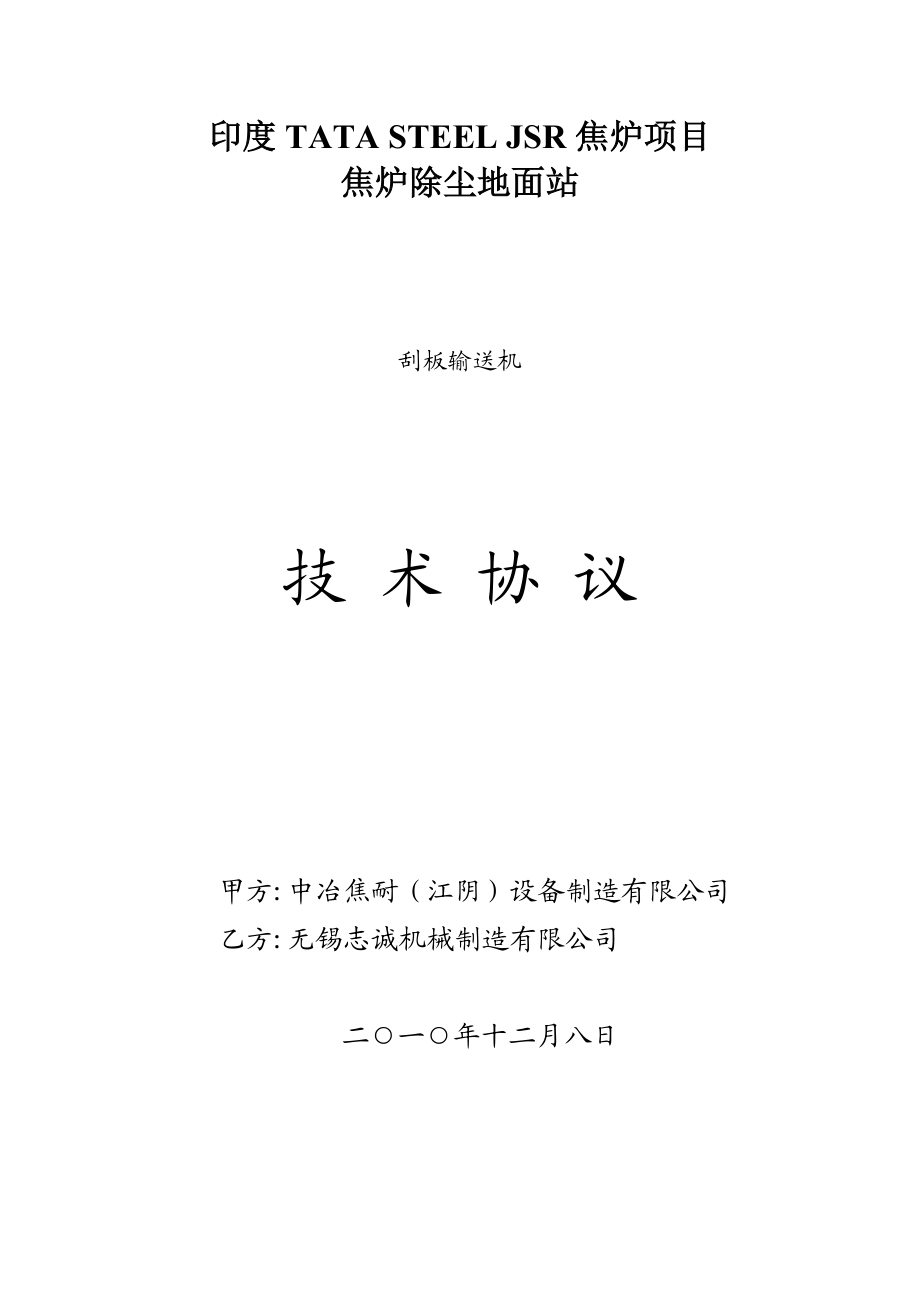 印度 TATA STEEL JSR 焦炉项目
焦炉除尘地面站

刮板输送机

技 术 协 议

甲方: 中冶焦耐（江阴）设备制造有限公司
乙方: 无锡志诚机械制造有限公司

二〇一〇年十二月八日